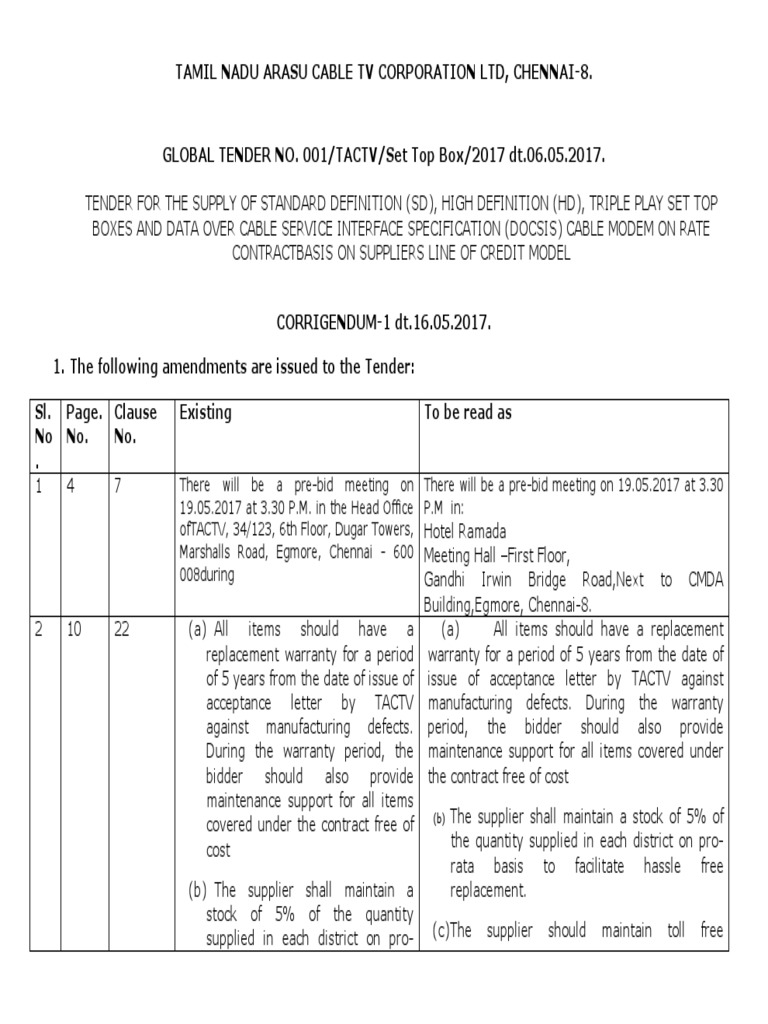 TAMIL NADU ARASU CABLE TV CORPORATION LTD, CHENNAI-8.

GLOBAL TENDER NO. 001/TACTV/Set Top Box/2017 dt.06.05.2017.

TENDER FOR THE SUPPLY OF STANDARD DEFINITION (SD), HIGH DEFINITION (HD), TRIPLE PLAY SET TOP BOXES AND DATA OVER CABLE SERVICE INTERFACE SPECIFICATION (DOCSIS) CABLE MODEM ON RATE CONTRACTBASIS ON SUPPLIERS LINE OF CREDIT MODEL

CORRIGENDUM-1 dt.16.05.2017.

1. The following amendments are issued to the Tender:

| Sl. No . | Page. No. | Clause No. | Existing | To be read as |
|---|---|---|---|---|
| 1 | 4 | 7 | There will be a pre-bid meeting on 19.05.2017 at 3.30 P.M. in the Head Office ofTACTV, 34/123, 6th Floor, Dugar Towers, Marshalls Road, Egmore, Chennai - 600 008during | There will be a pre-bid meeting on 19.05.2017 at 3.30 P.M in: Hotel Ramada Meeting Hall –First Floor, Gandhi Irwin Bridge Road,Next to CMDA Building,Egmore, Chennai-8. |
| 2 | 10 | 22 | (a) All items should have a replacement warranty for a period of 5 years from the date of issue of acceptance letter by TACTV against manufacturing defects. During the warranty period, the bidder should also provide maintenance support for all items covered under the contract free of cost (b) The supplier shall maintain a stock of 5% of the quantity supplied in each district on pro- | (a) All items should have a replacement warranty for a period of 5 years from the date of issue of acceptance letter by TACTV against manufacturing defects. During the warranty period, the bidder should also provide maintenance support for all items covered under the contract free of cost (b) The supplier shall maintain a stock of 5% of the quantity supplied in each district on pro-rata basis to facilitate hassle free replacement. (c)The supplier should maintain toll free |